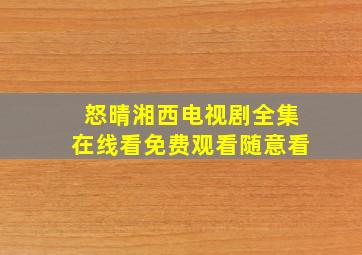 怒晴湘西电视剧全集
在线看免费观看随意看